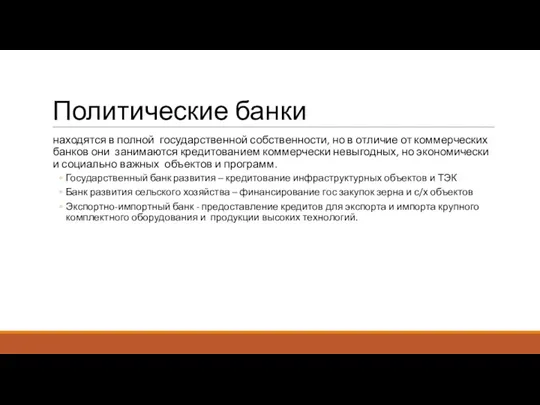 Политические банки

находятся в полной государственной собственности, но в отличие от коммерческих банков они занимаются кредитованием коммерчески невыгодных, но экономически и социально важных объектов и программ.

◦ Государственный банк развития – кредитование инфраструктурных объектов и ТЭК
◦ Банк развития сельского хозяйства – финансирование гос закупок зерна и с/х объектов
◦ Экспортно-импортный банк - предоставление кредитов для экспорта и импорта крупного комплектного оборудования и продукции высоких технологий.